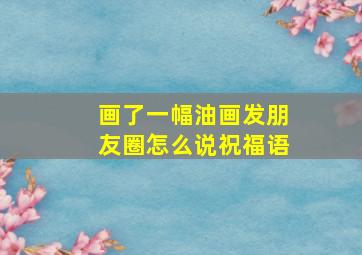 画了一幅油画发朋友圈怎么说祝福语